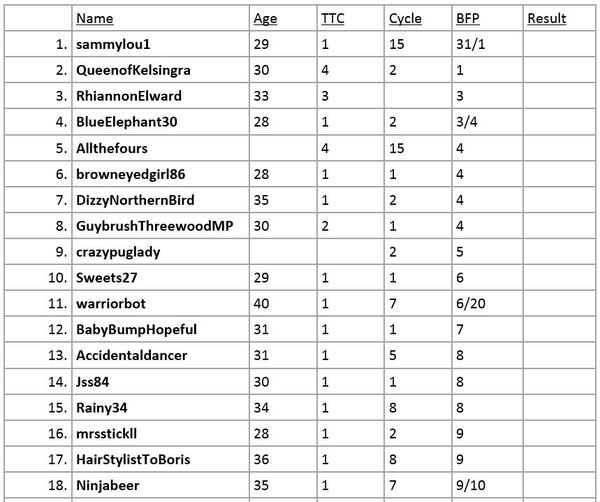 | | Name | Age | TTC | Cycle | BFP | Result |
|---|---|---|---|---|---|---|
| 1. | sammylou1 | 29 | 1 | 15 | 31/1 | |
| 2. | QueenofKelsingra | 30 | 4 | 2 | 1 | |
| 3. | RhiannonElward | 33 | 3 | | 3 | |
| 4. | BlueElephant30 | 28 | 1 | 2 | 3/4 | |
| 5. | Allthefours | | 4 | 15 | 4 | |
| 6. | browneyedgirl86 | 28 | 1 | 1 | 4 | |
| 7. | DizzyNorthernBird | 35 | 1 | 2 | 4 | |
| 8. | GuybrushThreewoodMP | 30 | 2 | 1 | 4 | |
| 9. | crazypuglady | | | 2 | 5 | |
| 10. | Sweets27 | 29 | 1 | 1 | 6 | |
| 11. | warriorbot | 40 | 1 | 7 | 6/20 | |
| 12. | BabyBumpHopeful | 31 | 1 | 1 | 7 | |
| 13. | Accidentaldancer | 31 | 1 | 5 | 8 | |
| 14. | Jss84 | 30 | 1 | 1 | 8 | |
| 15. | Rainy34 | 34 | 1 | 8 | 8 | |
| 16. | mrsstickll | 28 | 1 | 2 | 9 | |
| 17. | HairStylistToBoris | 36 | 1 | 8 | 9 | |
| 18. | Ninjabeer | 35 | 1 | 7 | 9/10 | |